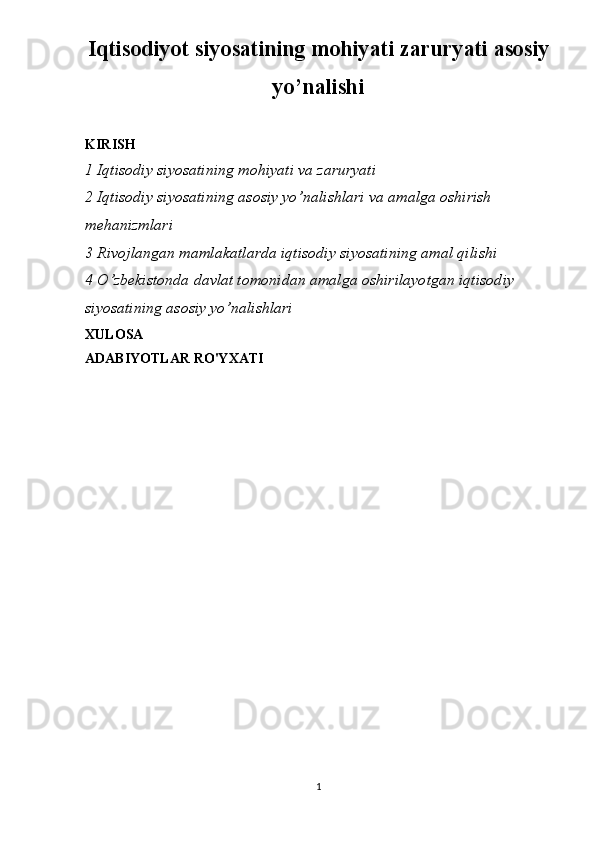 Iqtisodiyot siyosatining mohiyati zaruryati asosiy yo'nalishi

KIRISH
1 Iqtisodiy siyosatining mohiyati va zaruryati
2 Iqtisodiy siyosatining asosiy yo'nalishlari va amalga oshirish mehanizmlari
3 Rivojlangan mamlakatlarda iqtisodiy siyosatining amal qilishi
4 O'zbekistonda davlat tomonidan amalga oshirilayotgan iqtisodiy siyosatining asosiy yo'nalishlari
XULOSA
ADABIYOTLAR RO'YXATI

1

Docx.uz